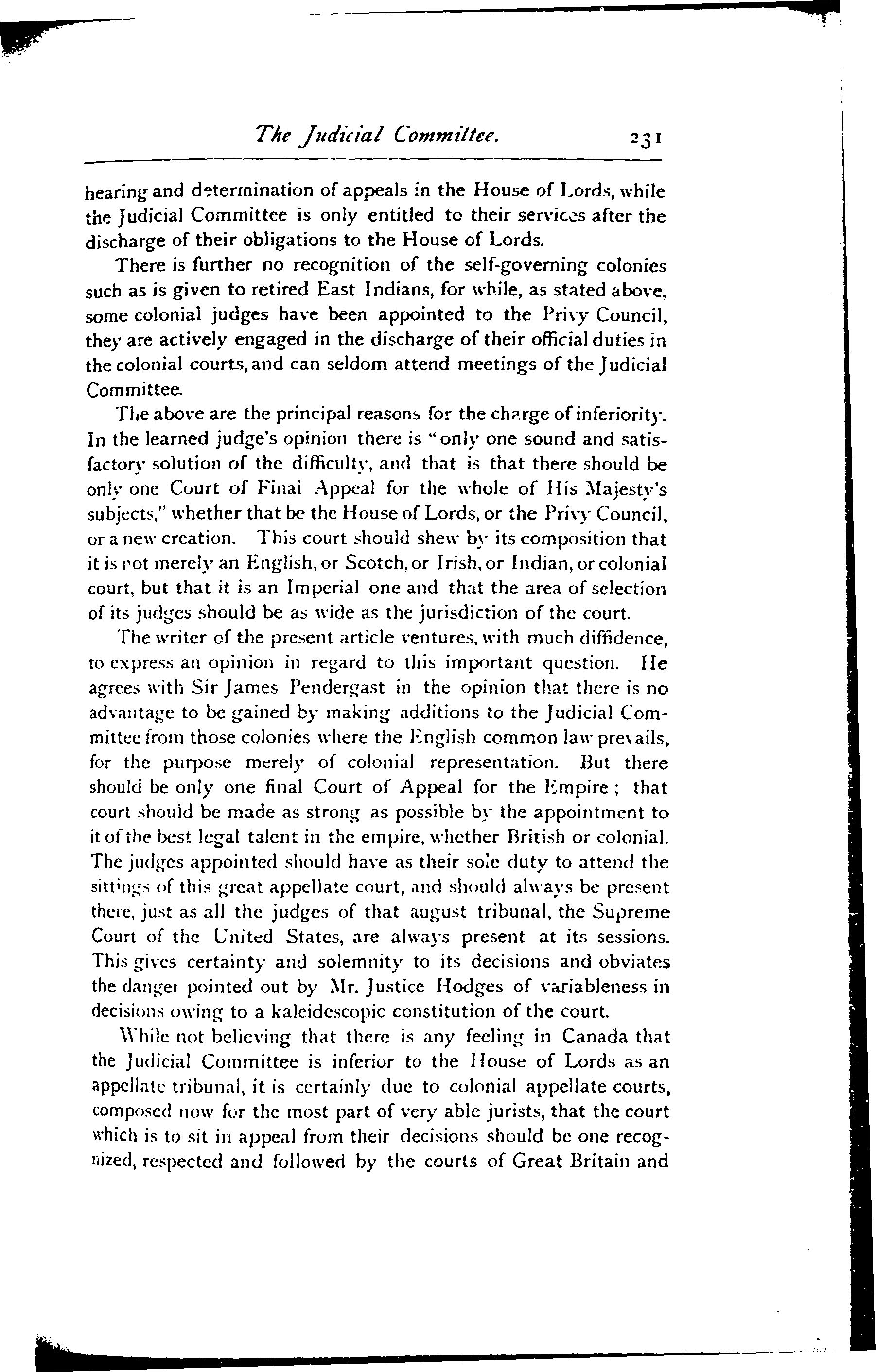 The Judicial Committee. 231

hearing and determination of appeals in the House of Lords, while the Judicial Committee is only entitled to their services after the discharge of their obligations to the House of Lords.

There is further no recognition of the self-governing colonies such as is given to retired East Indians, for while, as stated above, some colonial judges have been appointed to the Privy Council, they are actively engaged in the discharge of their official duties in the colonial courts, and can seldom attend meetings of the Judicial Committee.

The above are the principal reasons for the charge of inferiority. In the learned judge's opinion there is "only one sound and satisfactory solution of the difficulty, and that is that there should be only one Court of Final Appeal for the whole of His Majesty's subjects," whether that be the House of Lords, or the Privy Council, or a new creation. This court should shew by its composition that it is not merely an English, or Scotch, or Irish, or Indian, or colonial court, but that it is an Imperial one and that the area of selection of its judges should be as wide as the jurisdiction of the court.

The writer of the present article ventures, with much diffidence, to express an opinion in regard to this important question. He agrees with Sir James Pendergast in the opinion that there is no advantage to be gained by making additions to the Judicial Committee from those colonies where the English common law prevails, for the purpose merely of colonial representation. But there should be only one final Court of Appeal for the Empire; that court should be made as strong as possible by the appointment to it of the best legal talent in the empire, whether British or colonial. The judges appointed should have as their sole duty to attend the sittings of this great appellate court, and should always be present there, just as all the judges of that august tribunal, the Supreme Court of the United States, are always present at its sessions. This gives certainty and solemnity to its decisions and obviates the danger pointed out by Mr. Justice Hodges of variableness in decisions owing to a kaleidescopic constitution of the court.

While not believing that there is any feeling in Canada that the Judicial Committee is inferior to the House of Lords as an appellate tribunal, it is certainly due to colonial appellate courts, composed now for the most part of very able jurists, that the court which is to sit in appeal from their decisions should be one recognized, respected and followed by the courts of Great Britain and